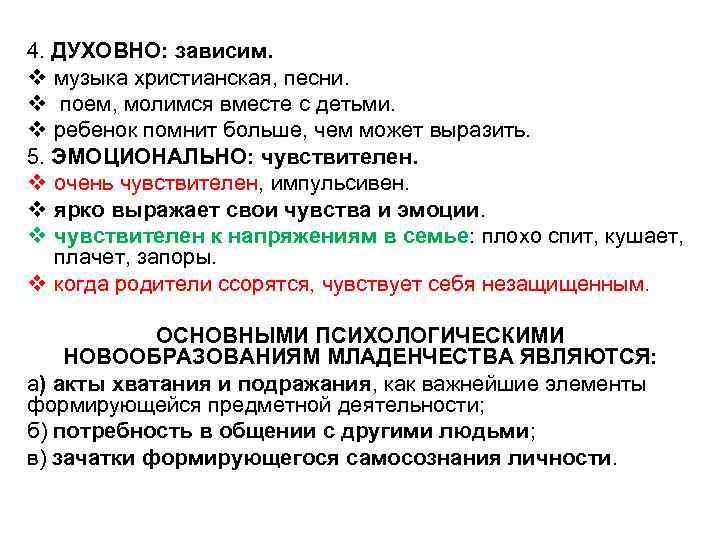 4. ДУХОВНО: зависим.
❖ музыка христианская, песни.
❖ поем, молимся вместе с детьми.
❖ ребенок помнит больше, чем может выразить.
5. ЭМОЦИОНАЛЬНО: чувствителен.
❖ очень чувствителен, импульсивен.
❖ ярко выражает свои чувства и эмоции.
❖ чувствителен к напряжениям в семье: плохо спит, кушает, плачет, запоры.
❖ когда родители ссорятся, чувствует себя незащищенным.

ОСНОВНЫМИ ПСИХОЛОГИЧЕСКИМИ НОВООБРАЗОВАНИЯМ МЛАДЕНЧЕСТВА ЯВЛЯЮТСЯ:
а) акты хватания и подражания, как важнейшие элементы формирующейся предметной деятельности;
б) потребность в общении с другими людьми;
в) зачатки формирующегося самосознания личности.